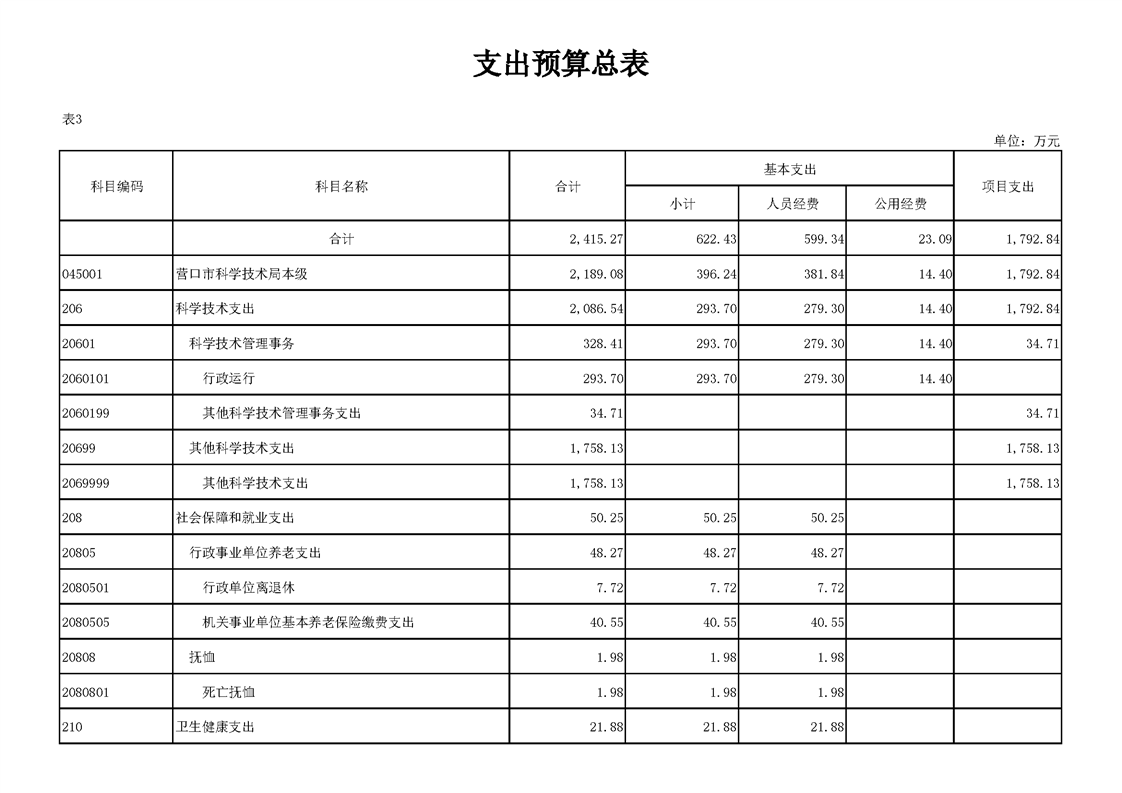 支出预算总表

表3

单位：万元

| 科目编码 | 科目名称 | 合计 | 基本支出 小计 | 基本支出 人员经费 | 基本支出 公用经费 | 项目支出 |
|---|---|---|---|---|---|---|
| | 合计 | 2,415.27 | 622.43 | 599.34 | 23.09 | 1,792.84 |
| 045001 | 营口市科学技术局本级 | 2,189.08 | 396.24 | 381.84 | 14.40 | 1,792.84 |
| 206 | 科学技术支出 | 2,086.54 | 293.70 | 279.30 | 14.40 | 1,792.84 |
| 20601 | 科学技术管理事务 | 328.41 | 293.70 | 279.30 | 14.40 | 34.71 |
| 2060101 | 行政运行 | 293.70 | 293.70 | 279.30 | 14.40 | |
| 2060199 | 其他科学技术管理事务支出 | 34.71 | | | | 34.71 |
| 20699 | 其他科学技术支出 | 1,758.13 | | | | 1,758.13 |
| 2069999 | 其他科学技术支出 | 1,758.13 | | | | 1,758.13 |
| 208 | 社会保障和就业支出 | 50.25 | 50.25 | 50.25 | | |
| 20805 | 行政事业单位养老支出 | 48.27 | 48.27 | 48.27 | | |
| 2080501 | 行政单位离退休 | 7.72 | 7.72 | 7.72 | | |
| 2080505 | 机关事业单位基本养老保险缴费支出 | 40.55 | 40.55 | 40.55 | | |
| 20808 | 抚恤 | 1.98 | 1.98 | 1.98 | | |
| 2080801 | 死亡抚恤 | 1.98 | 1.98 | 1.98 | | |
| 210 | 卫生健康支出 | 21.88 | 21.88 | 21.88 | | |